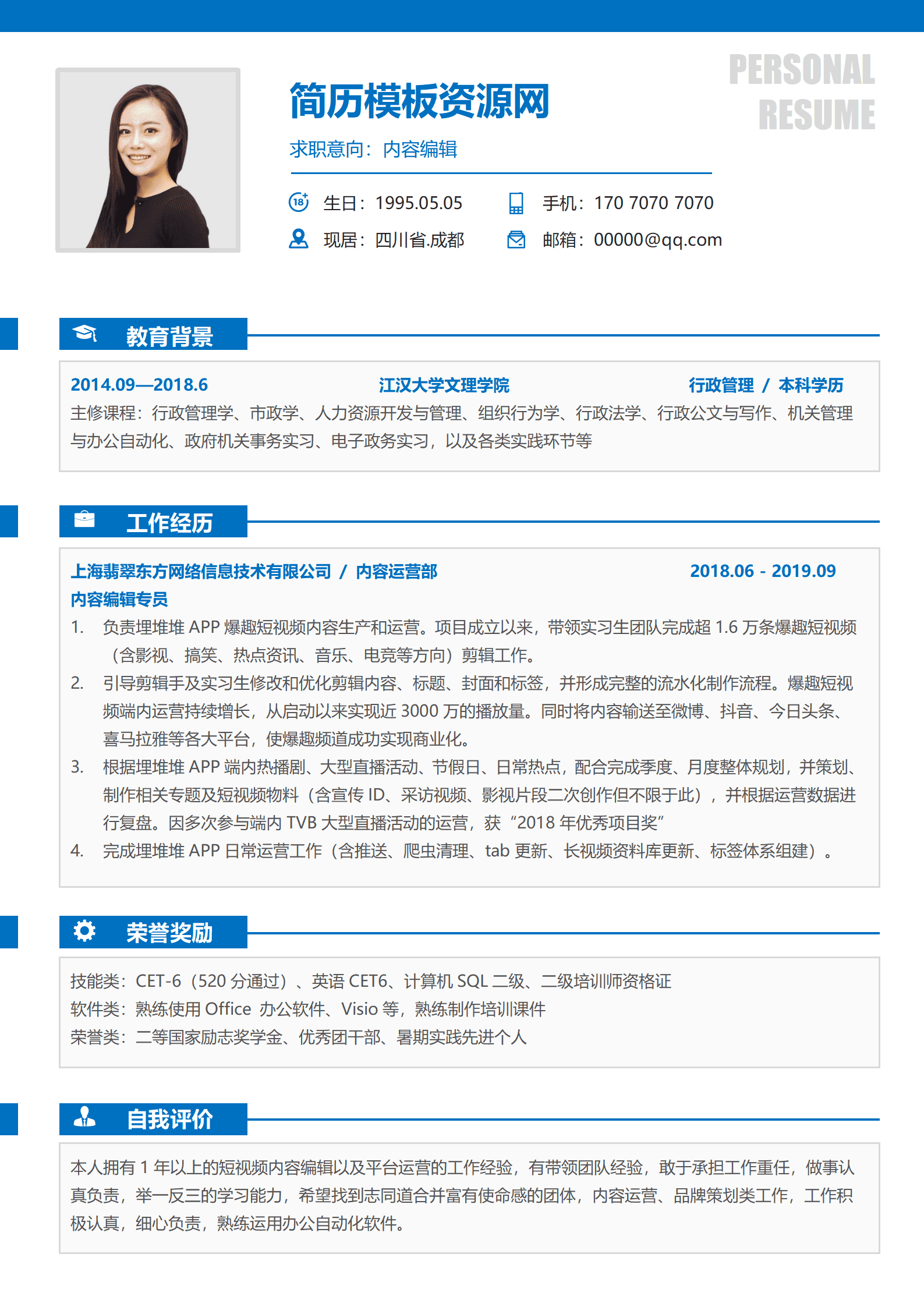 PERSONAL
RESUME

简历模板资源网

求职意向：内容编辑

生日：1995.05.05　手机：170 7070 7070
现居：四川省.成都　邮箱：00000@qq.com

教育背景

2014.09—2018.6　江汉大学文理学院　行政管理 / 本科学历
主修课程：行政管理学、市政学、人力资源开发与管理、组织行为学、行政法学、行政公文与写作、机关管理与办公自动化、政府机关事务实习、电子政务实习，以及各类实践环节等

工作经历

上海翡翠东方网络信息技术有限公司 / 内容运营部　2018.06 - 2019.09
内容编辑专员
1. 负责埋堆堆 APP 爆趣短视频内容生产和运营。项目成立以来，带领实习生团队完成超 1.6 万条爆趣短视频（含影视、搞笑、热点资讯、音乐、电竞等方向）剪辑工作。
2. 引导剪辑手及实习生修改和优化剪辑内容、标题、封面和标签，并形成完整的流水化制作流程。爆趣短视频端内运营持续增长，从启动以来实现近 3000 万的播放量。同时将内容输送至微博、抖音、今日头条、喜马拉雅等各大平台，使爆趣频道成功实现商业化。
3. 根据埋堆堆 APP 端内热播剧、大型直播活动、节假日、日常热点，配合完成季度、月度整体规划，并策划、制作相关专题及短视频物料（含宣传 ID、采访视频、影视片段二次创作但不限于此），并根据运营数据进行复盘。因多次参与端内 TVB 大型直播活动的运营，获“2018 年优秀项目奖”
4. 完成埋堆堆 APP 日常运营工作（含推送、爬虫清理、tab 更新、长视频资料库更新、标签体系组建）。

荣誉奖励

技能类：CET-6（520 分通过）、英语 CET6、计算机 SQL 二级、二级培训师资格证
软件类：熟练使用 Office 办公软件、Visio 等，熟练制作培训课件
荣誉类：二等国家励志奖学金、优秀团干部、暑期实践先进个人

自我评价

本人拥有 1 年以上的短视频内容编辑以及平台运营的工作经验，有带领团队经验，敢于承担工作重任，做事认真负责，举一反三的学习能力，希望找到志同道合并富有使命感的团体，内容运营、品牌策划类工作，工作积极认真，细心负责，熟练运用办公自动化软件。